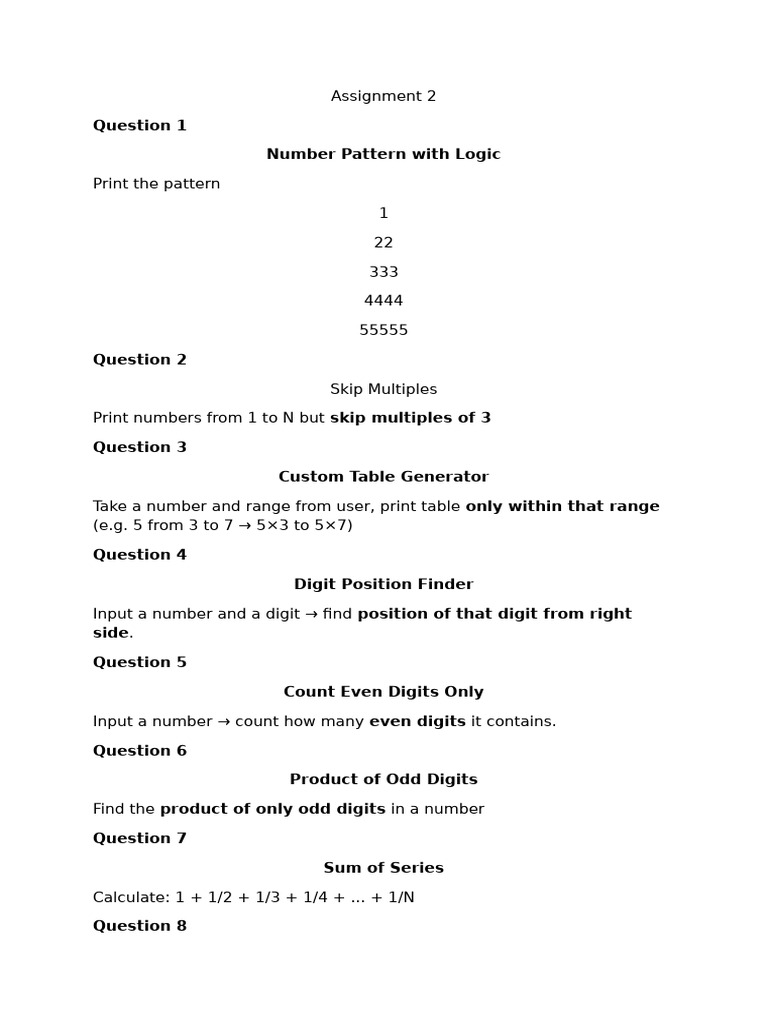 Assignment 2

Question 1

Number Pattern with Logic

Print the pattern

1

22

333

4444

55555

Question 2

Skip Multiples

Print numbers from 1 to N but skip multiples of 3

Question 3

Custom Table Generator

Take a number and range from user, print table only within that range (e.g. 5 from 3 to 7 → 5×3 to 5×7)

Question 4

Digit Position Finder

Input a number and a digit → find position of that digit from right side.

Question 5

Count Even Digits Only

Input a number → count how many even digits it contains.

Question 6

Product of Odd Digits

Find the product of only odd digits in a number

Question 7

Sum of Series

Calculate: 1 + 1/2 + 1/3 + 1/4 + ... + 1/N

Question 8